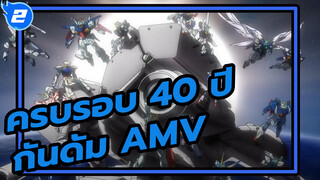 2

ครบรอบ 40 ปี
กันดั้ม AMV